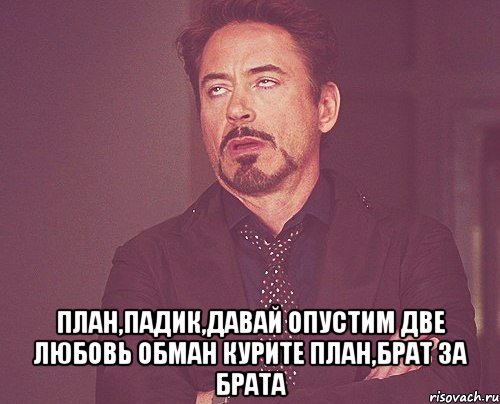 ПЛАН,ПАДИК,ДАВАЙ ОПУСТИМ ДВЕ ЛЮБОВЬ ОБМАН КУРИТЕ ПЛАН,БРАТ ЗА БРАТА

risovach.ru